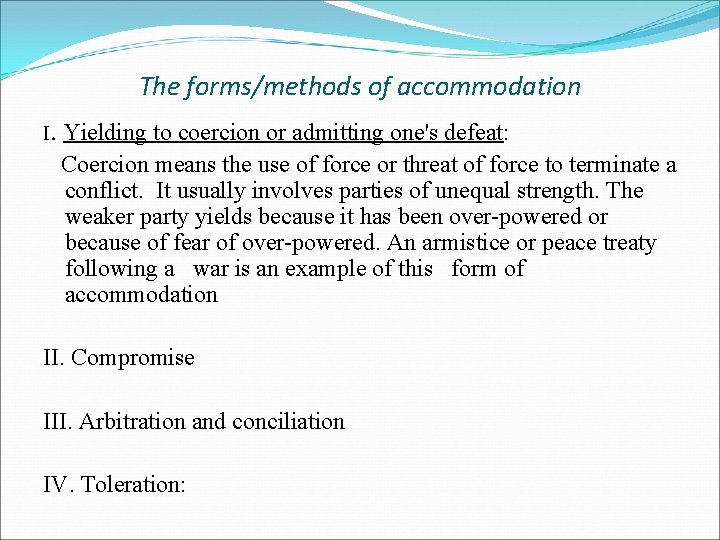 The forms/methods of accommodation

I. Yielding to coercion or admitting one's defeat:

Coercion means the use of force or threat of force to terminate a conflict. It usually involves parties of unequal strength. The weaker party yields because it has been over-powered or because of fear of over-powered. An armistice or peace treaty following a war is an example of this form of accommodation

II. Compromise

III. Arbitration and conciliation

IV. Toleration: